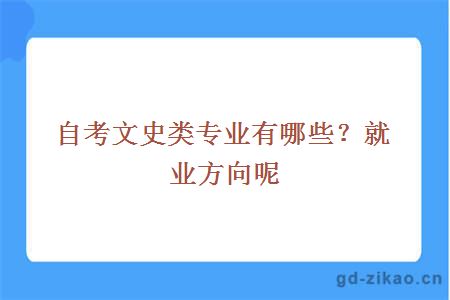 自考文史类专业有哪些？就业方向呢

gd-zikao.cn